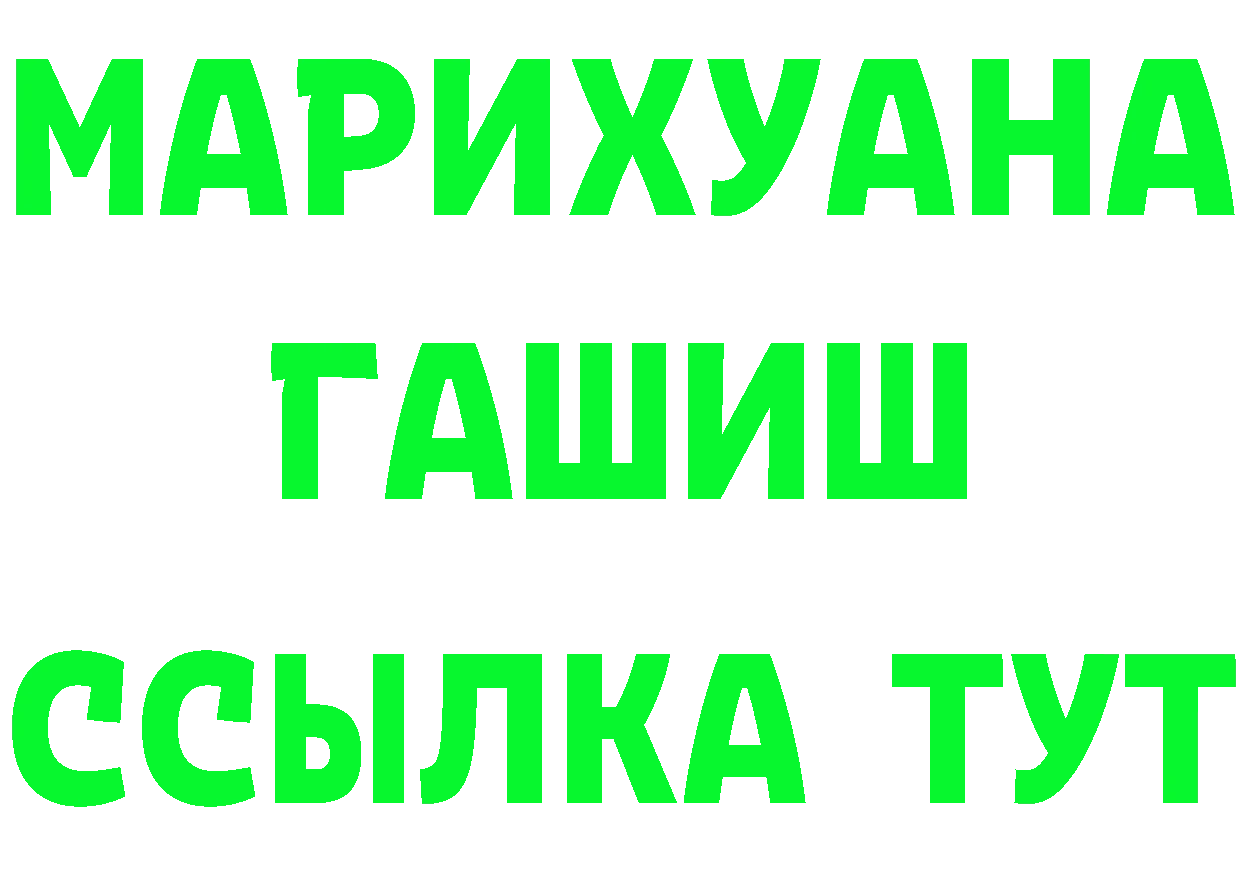 МАРИХУАНА
ГАШИШ
ССЫЛКА ТУТ